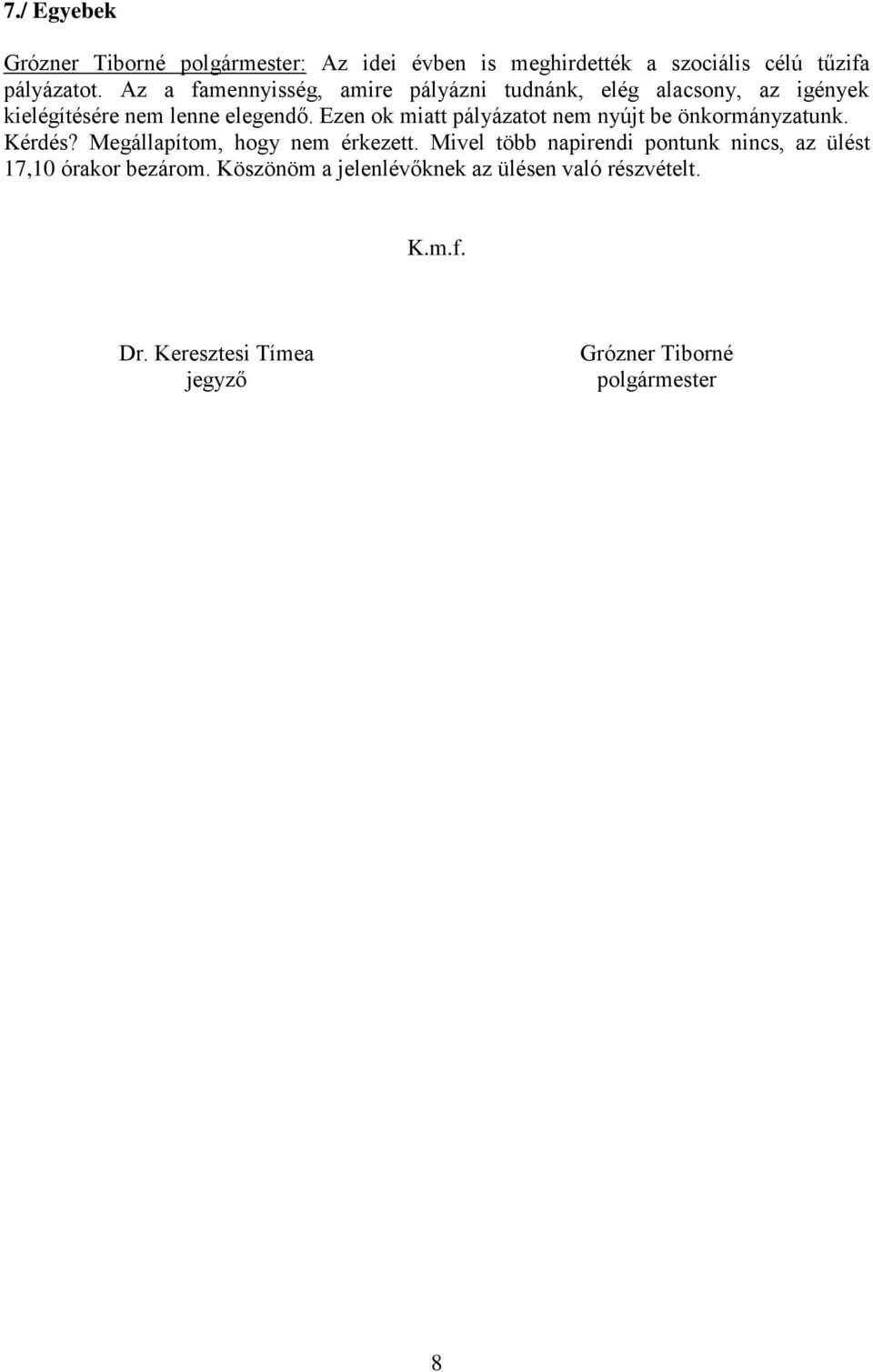 7./ Egyebek

Grózner Tiborné polgármester: Az idei évben is meghirdették a szociális célú tűzifa pályázatot. Az a famennyisség, amire pályázni tudnánk, elég alacsony, az igények kielégítésére nem lenne elegendő. Ezen ok miatt pályázatot nem nyújt be önkormányzatunk. Kérdés? Megállapítom, hogy nem érkezett. Mivel több napirendi pontunk nincs, az ülést 17,10 órakor bezárom. Köszönöm a jelenlévőknek az ülésen való részvételt.

K.m.f.

Dr. Keresztesi Tímea
jegyző

Grózner Tiborné
polgármester

8